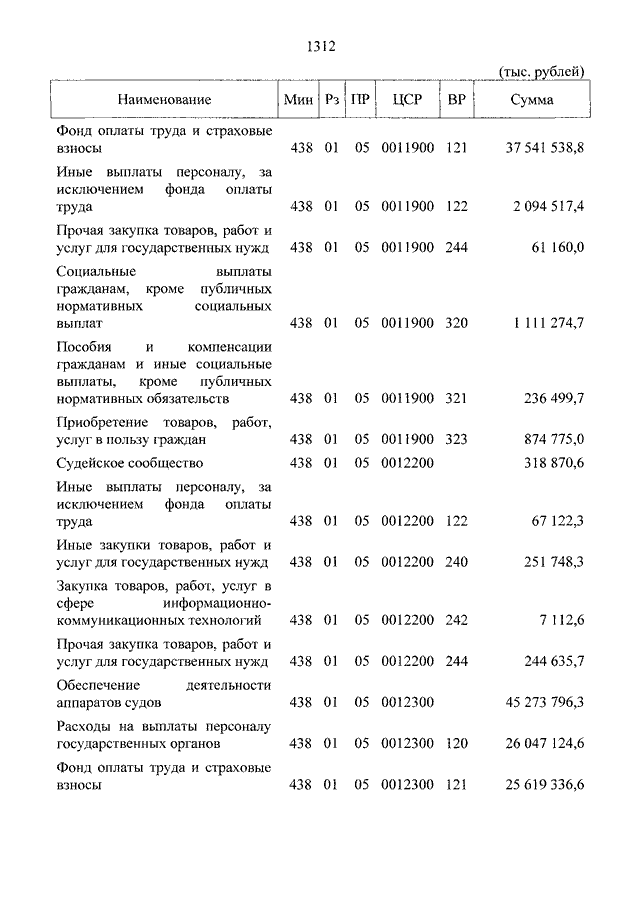 1312

(тыс. рублей)

| Наименование | Мин | Рз | ПР | ЦСР | ВР | Сумма |
|---|---|---|---|---|---|---|
| Фонд оплаты труда и страховые взносы | 438 | 01 | 05 | 0011900 | 121 | 37 541 538,8 |
| Иные выплаты персоналу, за исключением фонда оплаты труда | 438 | 01 | 05 | 0011900 | 122 | 2 094 517,4 |
| Прочая закупка товаров, работ и услуг для государственных нужд | 438 | 01 | 05 | 0011900 | 244 | 61 160,0 |
| Социальные выплаты гражданам, кроме публичных нормативных социальных выплат | 438 | 01 | 05 | 0011900 | 320 | 1 111 274,7 |
| Пособия и компенсации гражданам и иные социальные выплаты, кроме публичных нормативных обязательств | 438 | 01 | 05 | 0011900 | 321 | 236 499,7 |
| Приобретение товаров, работ, услуг в пользу граждан | 438 | 01 | 05 | 0011900 | 323 | 874 775,0 |
| Судейское сообщество | 438 | 01 | 05 | 0012200 | | 318 870,6 |
| Иные выплаты персоналу, за исключением фонда оплаты труда | 438 | 01 | 05 | 0012200 | 122 | 67 122,3 |
| Иные закупки товаров, работ и услуг для государственных нужд | 438 | 01 | 05 | 0012200 | 240 | 251 748,3 |
| Закупка товаров, работ, услуг в сфере информационно-коммуникационных технологий | 438 | 01 | 05 | 0012200 | 242 | 7 112,6 |
| Прочая закупка товаров, работ и услуг для государственных нужд | 438 | 01 | 05 | 0012200 | 244 | 244 635,7 |
| Обеспечение деятельности аппаратов судов | 438 | 01 | 05 | 0012300 | | 45 273 796,3 |
| Расходы на выплаты персоналу государственных органов | 438 | 01 | 05 | 0012300 | 120 | 26 047 124,6 |
| Фонд оплаты труда и страховые взносы | 438 | 01 | 05 | 0012300 | 121 | 25 619 336,6 |